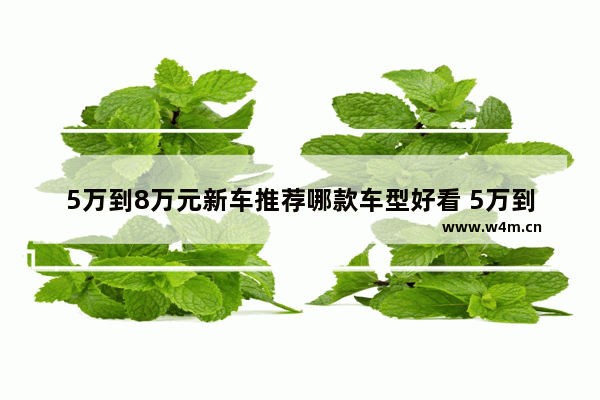 5万到8万元新车推荐哪款车型好看 5万到

www.w4m.cn